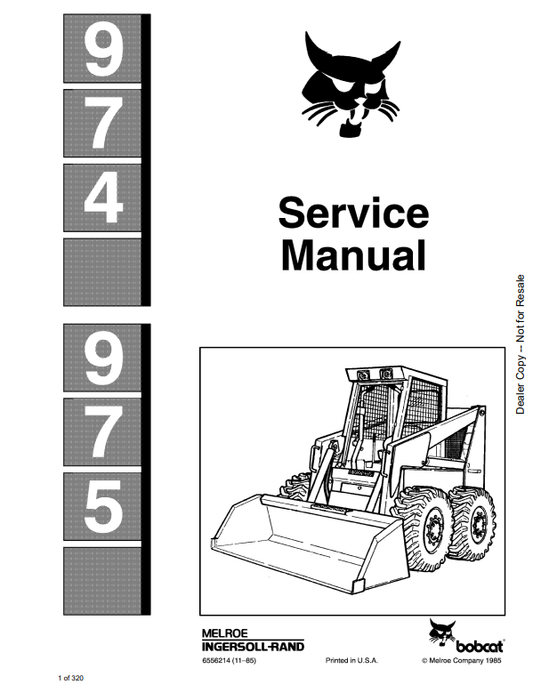 9
7
4

9
7
5

Service Manual

Dealer Copy -- Not for Resale

MELROE
INGERSOLL-RAND

bobcat

6556214 (11-85)

Printed in U.S.A.

© Melroe Company 1985

1 of 320